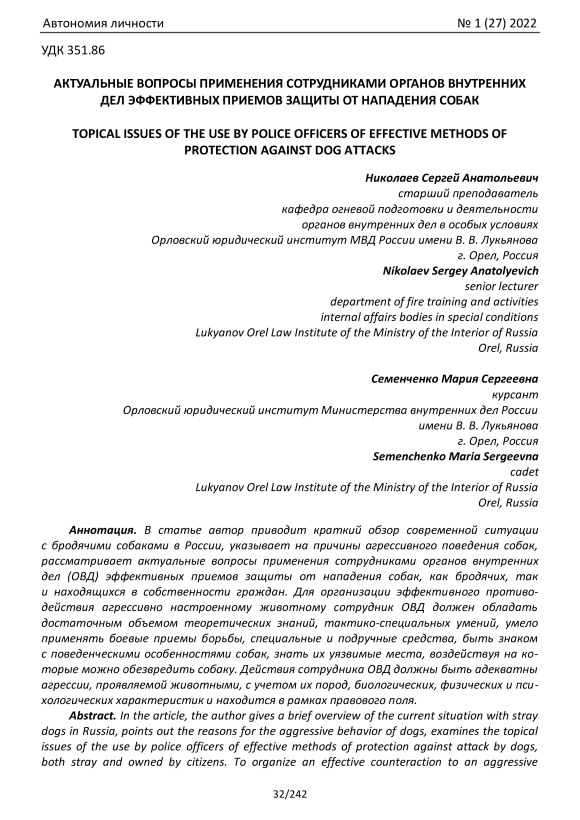 Автономия личности № 1 (27) 2022

УДК 351.86

АКТУАЛЬНЫЕ ВОПРОСЫ ПРИМЕНЕНИЯ СОТРУДНИКАМИ ОРГАНОВ ВНУТРЕННИХ ДЕЛ ЭФФЕКТИВНЫХ ПРИЕМОВ ЗАЩИТЫ ОТ НАПАДЕНИЯ СОБАК

TOPICAL ISSUES OF THE USE BY POLICE OFFICERS OF EFFECTIVE METHODS OF PROTECTION AGAINST DOG ATTACKS

Николаев Сергей Анатольевич
старший преподаватель
кафедра огневой подготовки и деятельности
органов внутренних дел в особых условиях
Орловский юридический институт МВД России имени В. В. Лукьянова
г. Орел, Россия
Nikolaev Sergey Anatolyevich
senior lecturer
department of fire training and activities
internal affairs bodies in special conditions
Lukyanov Orel Law Institute of the Ministry of the Interior of Russia
Orel, Russia

Семенченко Мария Сергеевна
курсант
Орловский юридический институт Министерства внутренних дел России
имени В. В. Лукьянова
г. Орел, Россия
Semenchenko Maria Sergeevna
cadet
Lukyanov Orel Law Institute of the Ministry of the Interior of Russia
Orel, Russia

Аннотация. В статье автор приводит краткий обзор современной ситуации с бродячими собаками в России, указывает на причины агрессивного поведения собак, рассматривает актуальные вопросы применения сотрудниками органов внутренних дел (ОВД) эффективных приемов защиты от нападения собак, как бродячих, так и находящихся в собственности граждан. Для организации эффективного противодействия агрессивно настроенному животному сотрудник ОВД должен обладать достаточным объемом теоретических знаний, тактико-специальных умений, умело применять боевые приемы борьбы, специальные и подручные средства, быть знаком с поведенческими особенностями собак, знать их уязвимые места, воздействуя на которые можно обезвредить собаку. Действия сотрудника ОВД должны быть адекватны агрессии, проявляемой животными, с учетом их пород, биологических, физических и психологических характеристик и находится в рамках правового поля.

Abstract. In the article, the author gives a brief overview of the current situation with stray dogs in Russia, points out the reasons for the aggressive behavior of dogs, examines the topical issues of the use by police officers of effective methods of protection against attack by dogs, both stray and owned by citizens. To organize an effective counteraction to an aggressive

32/242